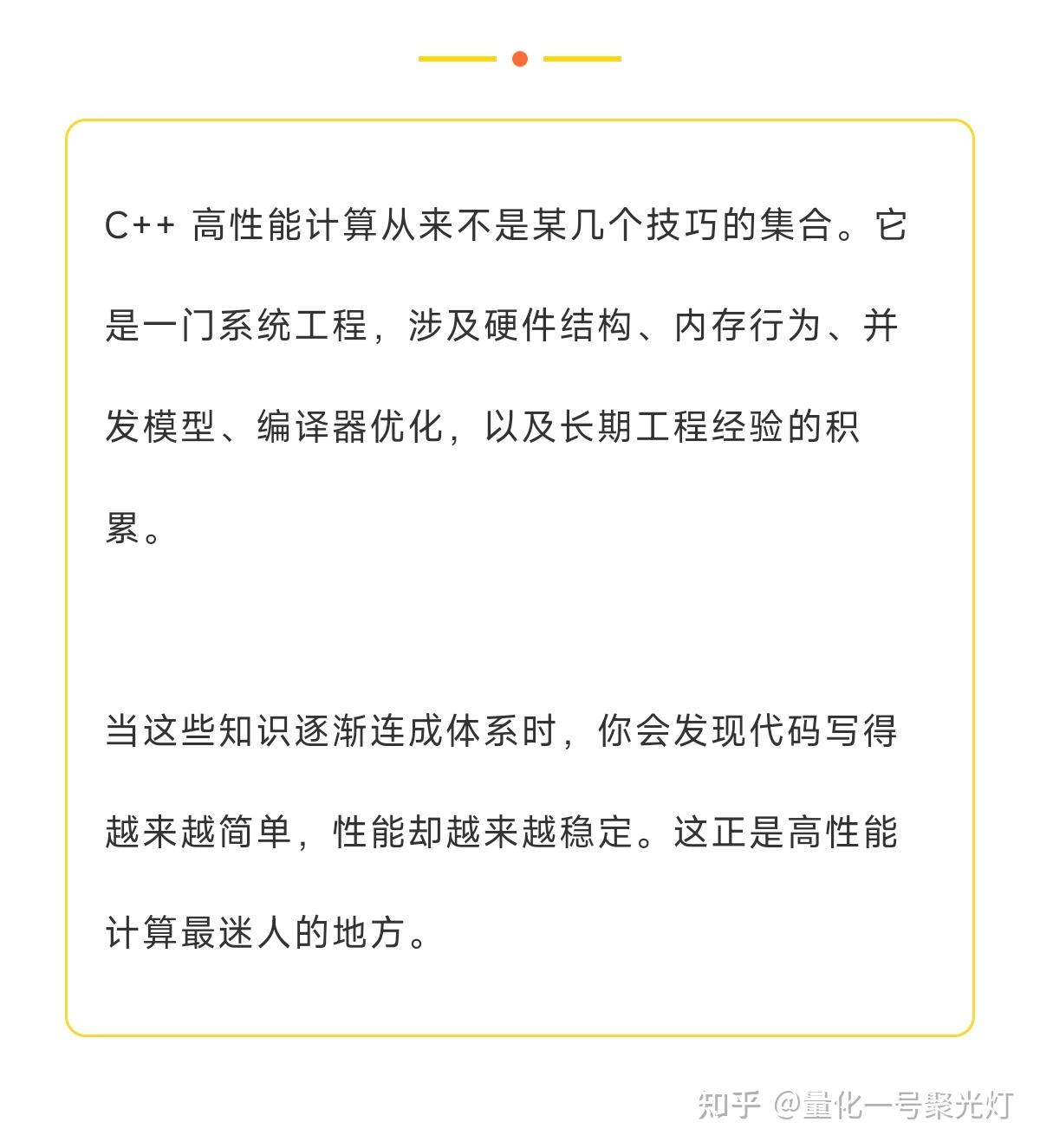 C++ 高性能计算从来不是某几个技巧的集合。它是一门系统工程，涉及硬件结构、内存行为、并发模型、编译器优化，以及长期工程经验的积累。

当这些知识逐渐连成体系时，你会发现代码写得越来越简单，性能却越来越稳定。这正是高性能计算最迷人的地方。

知乎 @量化一号聚光灯